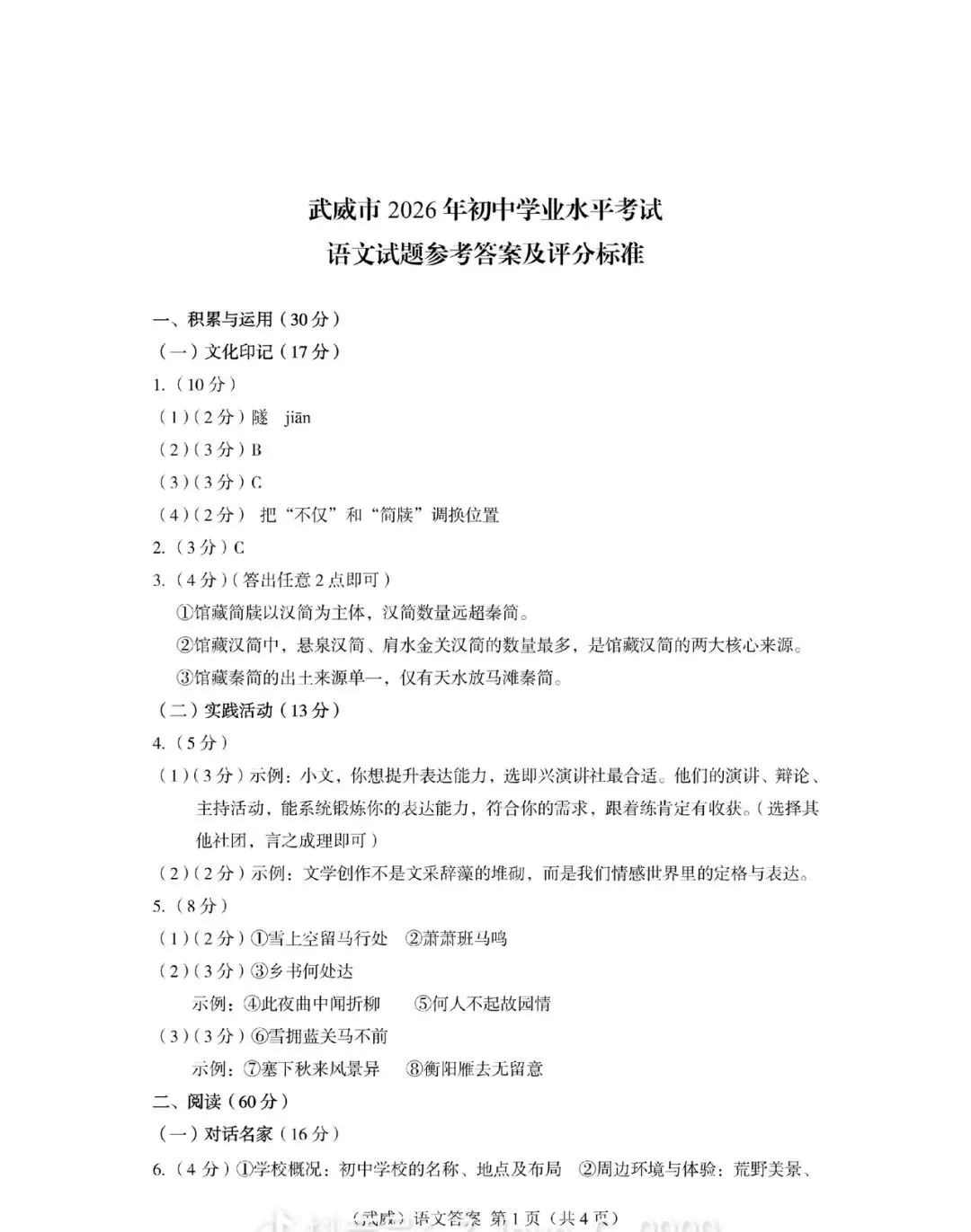 武威市2026年初中学业水平考试
语文试题参考答案及评分标准

一、积累与运用（30分）

（一）文化印记（17分）

1.（10分）

（1）（2分）隧 jiān

（2）（3分）B

（3）（3分）C

（4）（2分） 把“不仅”和“简牍”调换位置

2.（3分）C

3.（4分）（答出任意2点即可）

①馆藏简牍以汉简为主体，汉简数量远超秦简。

②馆藏汉简中，悬泉汉简、肩水金关汉简的数量最多，是馆藏汉简的两大核心来源。

③馆藏秦简的出土来源单一，仅有天水放马滩秦简。

（二）实践活动（13分）

4.（5分）

（1）（3分）示例：小文，你想提升表达能力，选即兴演讲社最合适。他们的演讲、辩论、主持活动，能系统锻炼你的表达能力，符合你的需求，跟着练肯定有收获。（选择其他社团，言之成理即可）

（2）（2分）示例：文学创作不是文采辞藻的堆砌，而是我们情感世界里的定格与表达。

5.（8分）

（1）（2分）①雪上空留马行处 ②萧萧班马鸣

（2）（3分）③乡书何处达
示例：④此夜曲中闻折柳 ⑤何人不起故园情

（3）（3分）⑥雪拥蓝关马不前
示例：⑦塞下秋来风景异 ⑧衡阳雁去无留意

二、阅读（60分）

（一）对话名家（16分）

6.（4分）①学校概况：初中学校的名称、地点及布局 ②周边环境与体验：荒野美景、

（武威）语文答案 第1页（共4页）